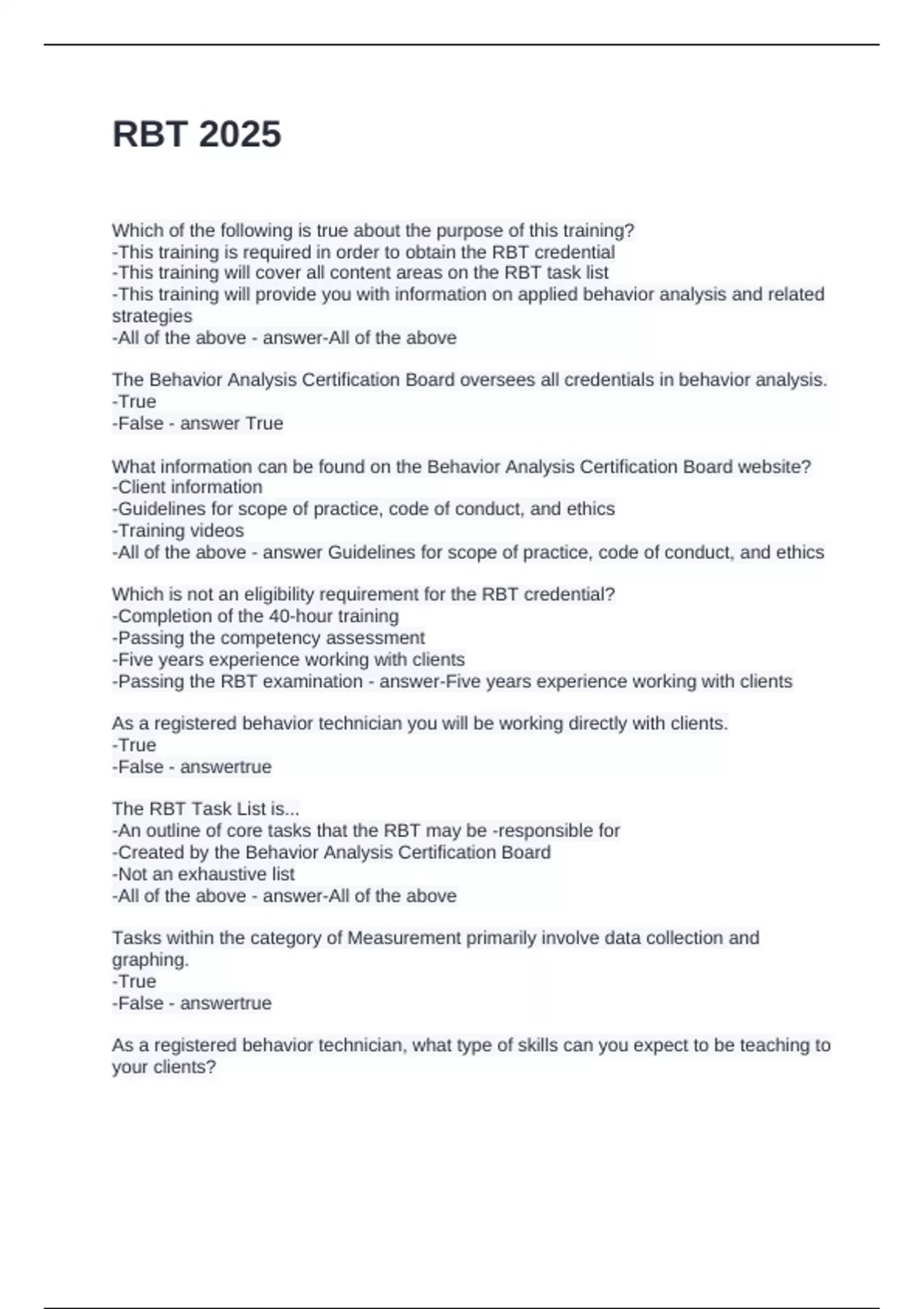 RBT 2025

Which of the following is true about the purpose of this training?
-This training is required in order to obtain the RBT credential
-This training will cover all content areas on the RBT task list
-This training will provide you with information on applied behavior analysis and related strategies
-All of the above - answer-All of the above

The Behavior Analysis Certification Board oversees all credentials in behavior analysis.
-True
-False - answer True

What information can be found on the Behavior Analysis Certification Board website?
-Client information
-Guidelines for scope of practice, code of conduct, and ethics
-Training videos
-All of the above - answer Guidelines for scope of practice, code of conduct, and ethics

Which is not an eligibility requirement for the RBT credential?
-Completion of the 40-hour training
-Passing the competency assessment
-Five years experience working with clients
-Passing the RBT examination - answer-Five years experience working with clients

As a registered behavior technician you will be working directly with clients.
-True
-False - answertrue

The RBT Task List is...
-An outline of core tasks that the RBT may be -responsible for
-Created by the Behavior Analysis Certification Board
-Not an exhaustive list
-All of the above - answer-All of the above

Tasks within the category of Measurement primarily involve data collection and graphing.
-True
-False - answertrue

As a registered behavior technician, what type of skills can you expect to be teaching to your clients?